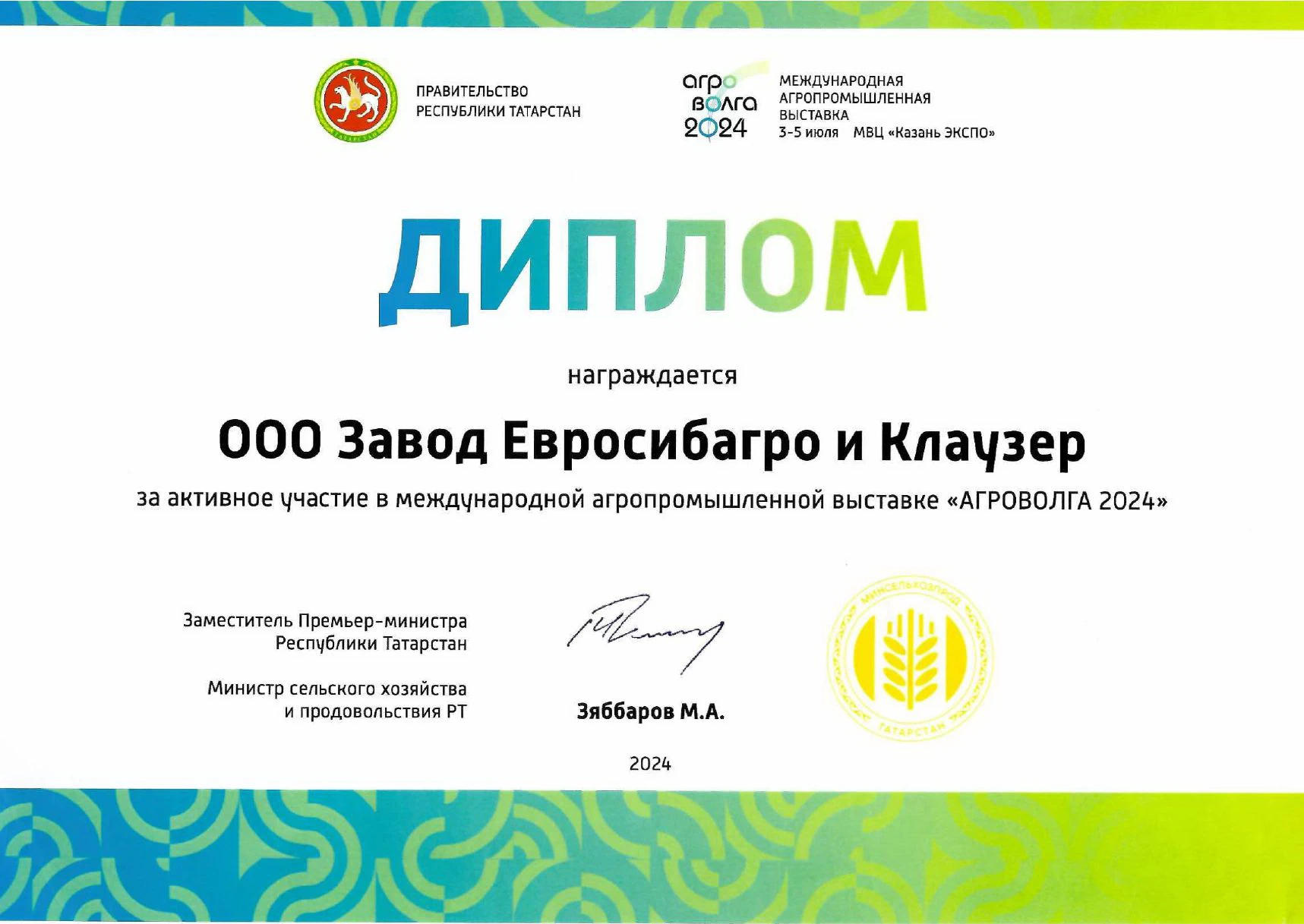 ТАТАРСТАН

ПРАВИТЕЛЬСТВО РЕСПУБЛИКИ ТАТАРСТАН

агро волга 2024

МЕЖДУНАРОДНАЯ АГРОПРОМЫШЛЕННАЯ ВЫСТАВКА
3-5 июля МВЦ «Казань ЭКСПО»

ДИПЛОМ

награждается

ООО Завод Евросибагро и Клаузер

за активное участие в международной агропромышленной выставке «АГРОВОЛГА 2024»

Заместитель Премьер-министра Республики Татарстан

Министр сельского хозяйства и продовольствия РТ

Зяббаров М.А.

МИНСЕЛЬХОЗПРОД ТАТАРСТАН

2024